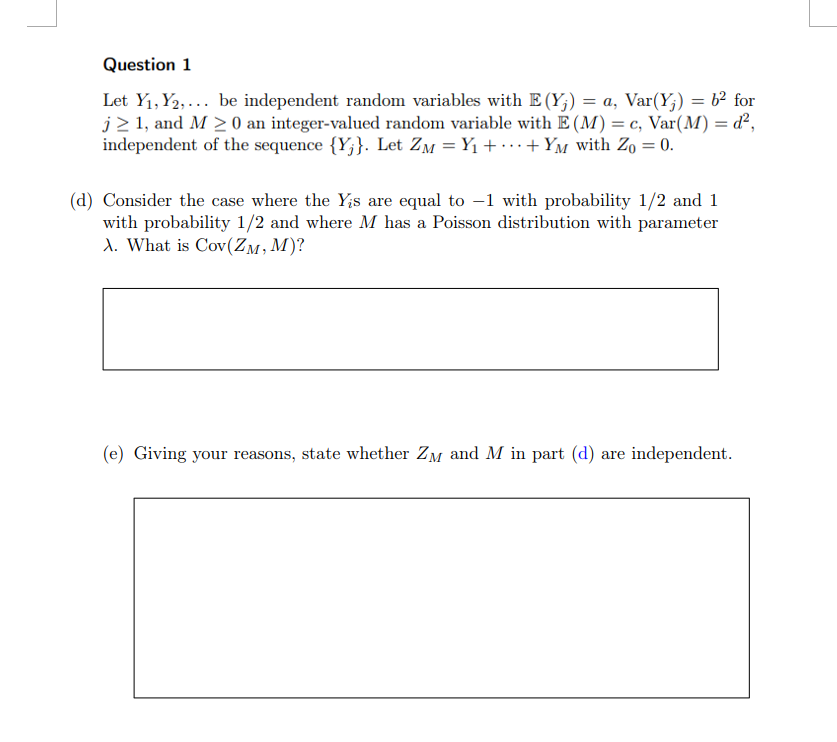 Question 1

Let $Y_1, Y_2, \ldots$ be independent random variables with $\mathbb{E}(Y_j) = a$, $\text{Var}(Y_j) = b^2$ for $j \geq 1$, and $M \geq 0$ an integer-valued random variable with $\mathbb{E}(M) = c$, $\text{Var}(M) = d^2$, independent of the sequence $\{Y_j\}$. Let $Z_M = Y_1 + \cdots + Y_M$ with $Z_0 = 0$.

(d) Consider the case where the $Y_i$s are equal to $-1$ with probability $1/2$ and $1$ with probability $1/2$ and where $M$ has a Poisson distribution with parameter $\lambda$. What is $\text{Cov}(Z_M, M)$?

(e) Giving your reasons, state whether $Z_M$ and $M$ in part (d) are independent.